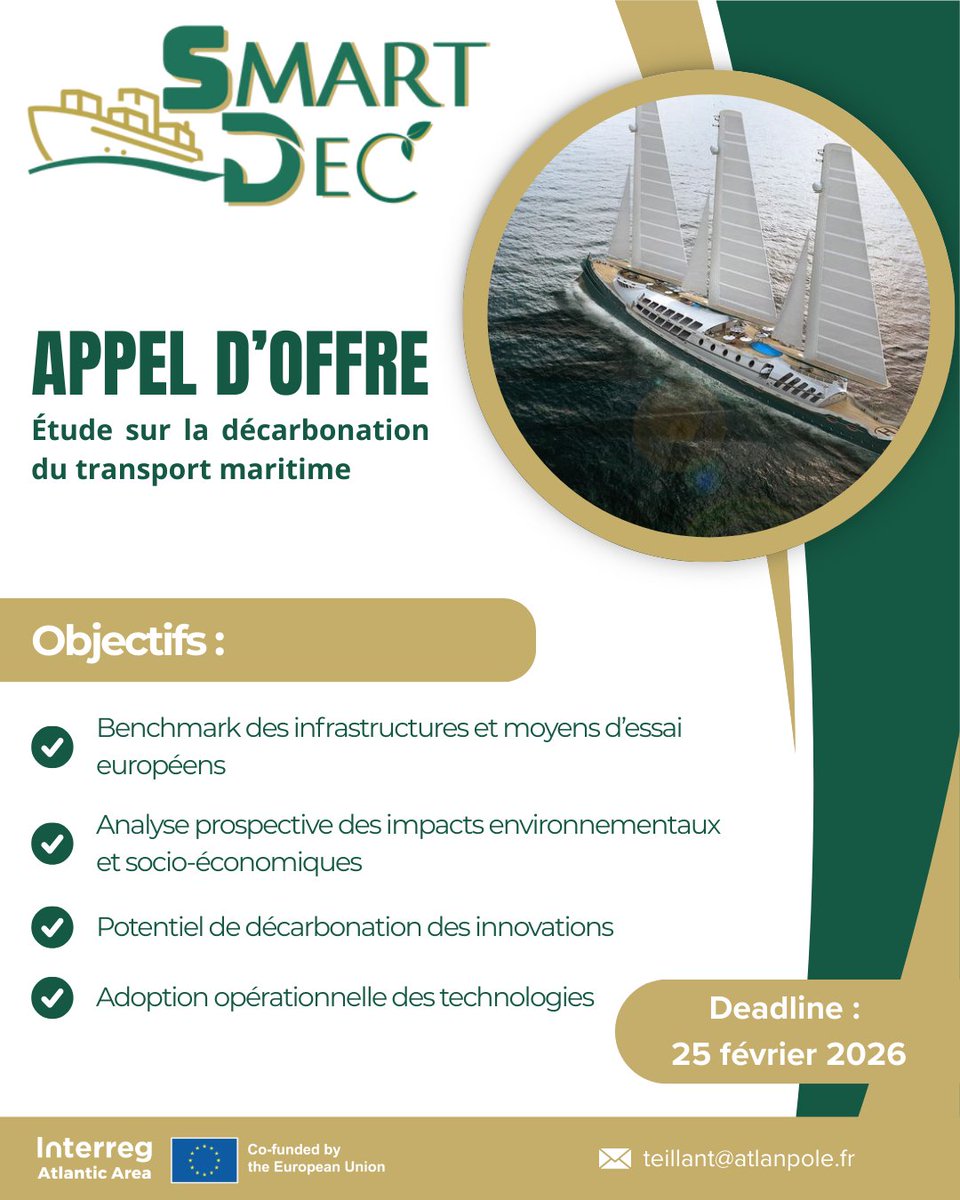 SMART DEC

APPEL D'OFFRE

Étude sur la décarbonation du transport maritime

Objectifs :

Benchmark des infrastructures et moyens d'essai européens

Analyse prospective des impacts environnementaux et socio-économiques

Potentiel de décarbonation des innovations

Adoption opérationnelle des technologies

Deadline : 25 février 2026

Interreg Atlantic Area

Co-funded by the European Union

teillant@atlanpole.fr